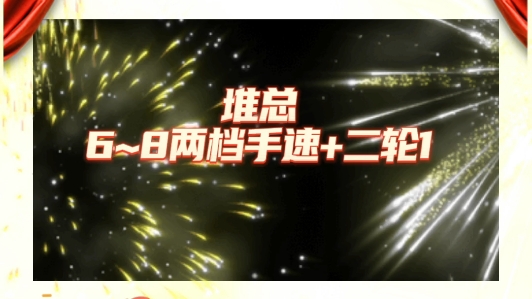 堆总
6~8两档手速+二轮1